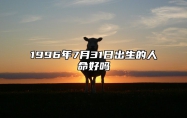 1996年7月31日出生的人命好吗